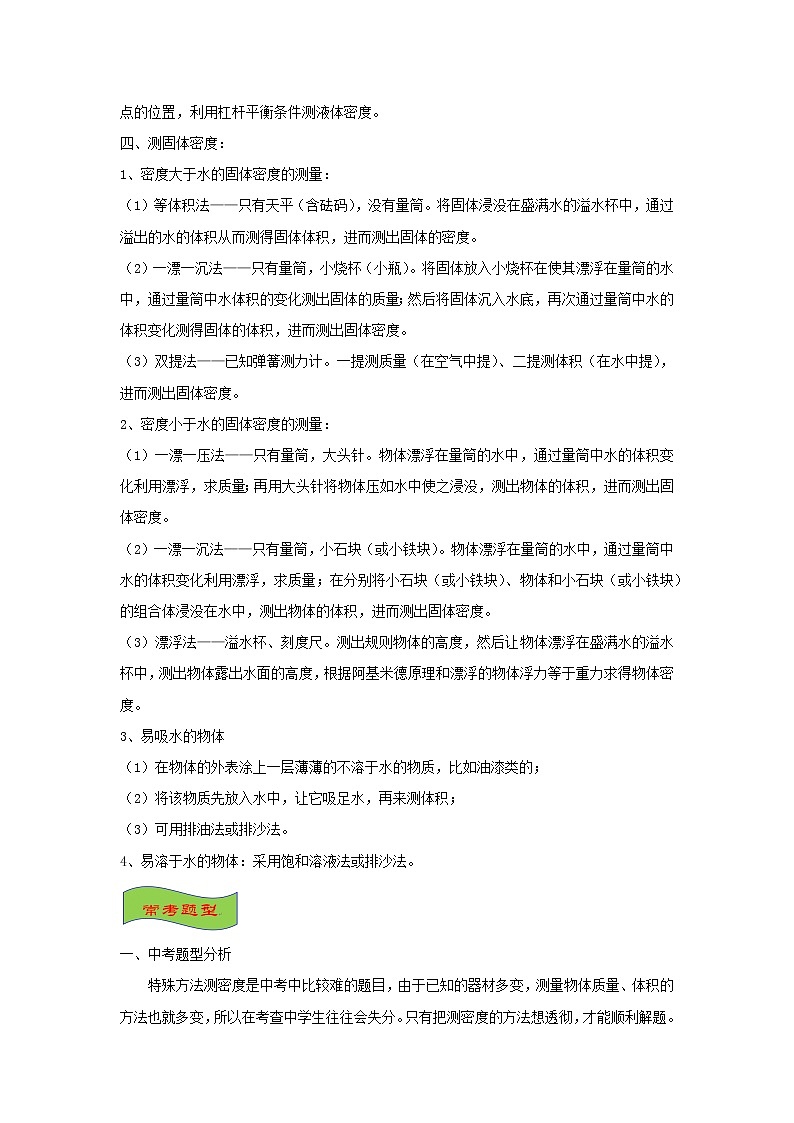 点的位置，利用杠杆平衡条件测液体密度。

四、测固体密度：

1、密度大于水的固体密度的测量：

（1）等体积法——只有天平（含砝码），没有量筒。将固体浸没在盛满水的溢水杯中，通过溢出的水的体积从而测得固体体积，进而测出固体的密度。

（2）一漂一沉法——只有量筒，小烧杯（小瓶）。将固体放入小烧杯在使其漂浮在量筒的水中，通过量筒中水体积的变化测出固体的质量；然后将固体沉入水底，再次通过量筒中水的体积变化测得固体的体积，进而测出固体密度。

（3）双提法——已知弹簧测力计。一提测质量（在空气中提）、二提测体积（在水中提），进而测出固体密度。

2、密度小于水的固体密度的测量：

（1）一漂一压法——只有量筒，大头针。物体漂浮在量筒的水中，通过量筒中水的体积变化利用漂浮，求质量；再用大头针将物体压如水中使之浸没，测出物体的体积，进而测出固体密度。

（2）一漂一沉法——只有量筒，小石块（或小铁块）。物体漂浮在量筒的水中，通过量筒中水的体积变化利用漂浮，求质量；在分别将小石块（或小铁块）、物体和小石块（或小铁块）的组合体浸没在水中，测出物体的体积，进而测出固体密度。

（3）漂浮法——溢水杯、刻度尺。测出规则物体的高度，然后让物体漂浮在盛满水的溢水杯中，测出物体露出水面的高度，根据阿基米德原理和漂浮的物体浮力等于重力求得物体密度。

3、易吸水的物体

（1）在物体的外表涂上一层薄薄的不溶于水的物质，比如油漆类的；

（2）将该物质先放入水中，让它吸足水，再来测体积；

（3）可用排油法或排沙法。

4、易溶于水的物体：采用饱和溶液法或排沙法。

常考题型

一、中考题型分析

特殊方法测密度是中考中比较难的题目，由于已知的器材多变，测量物体质量、体积的方法也就多变，所以在考查中学生往往会失分。只有把测密度的方法想透彻，才能顺利解题。